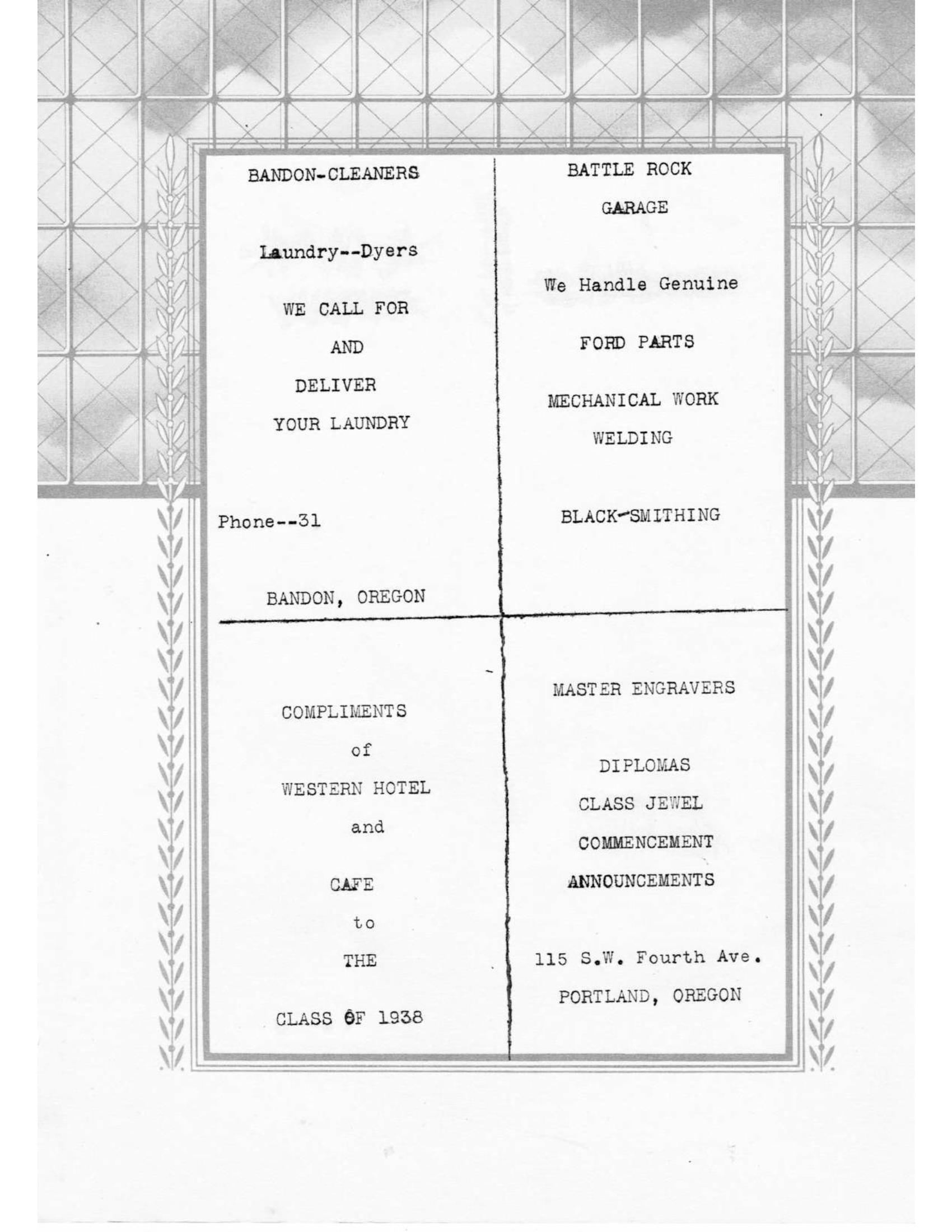 BANDON-CLEANERS

Laundry--Dyers

WE CALL FOR

AND

DELIVER

YOUR LAUNDRY

Phone--31

BANDON, OREGON

BATTLE ROCK

GARAGE

We Handle Genuine

FORD PARTS

MECHANICAL WORK

WELDING

BLACK-SMITHING

COMPLIMENTS

of

WESTERN HOTEL

and

CAFE

to

THE

CLASS OF 1938

MASTER ENGRAVERS

DIPLOMAS

CLASS JEWEL

COMMENCEMENT

ANNOUNCEMENTS

115 S.W. Fourth Ave.

PORTLAND, OREGON